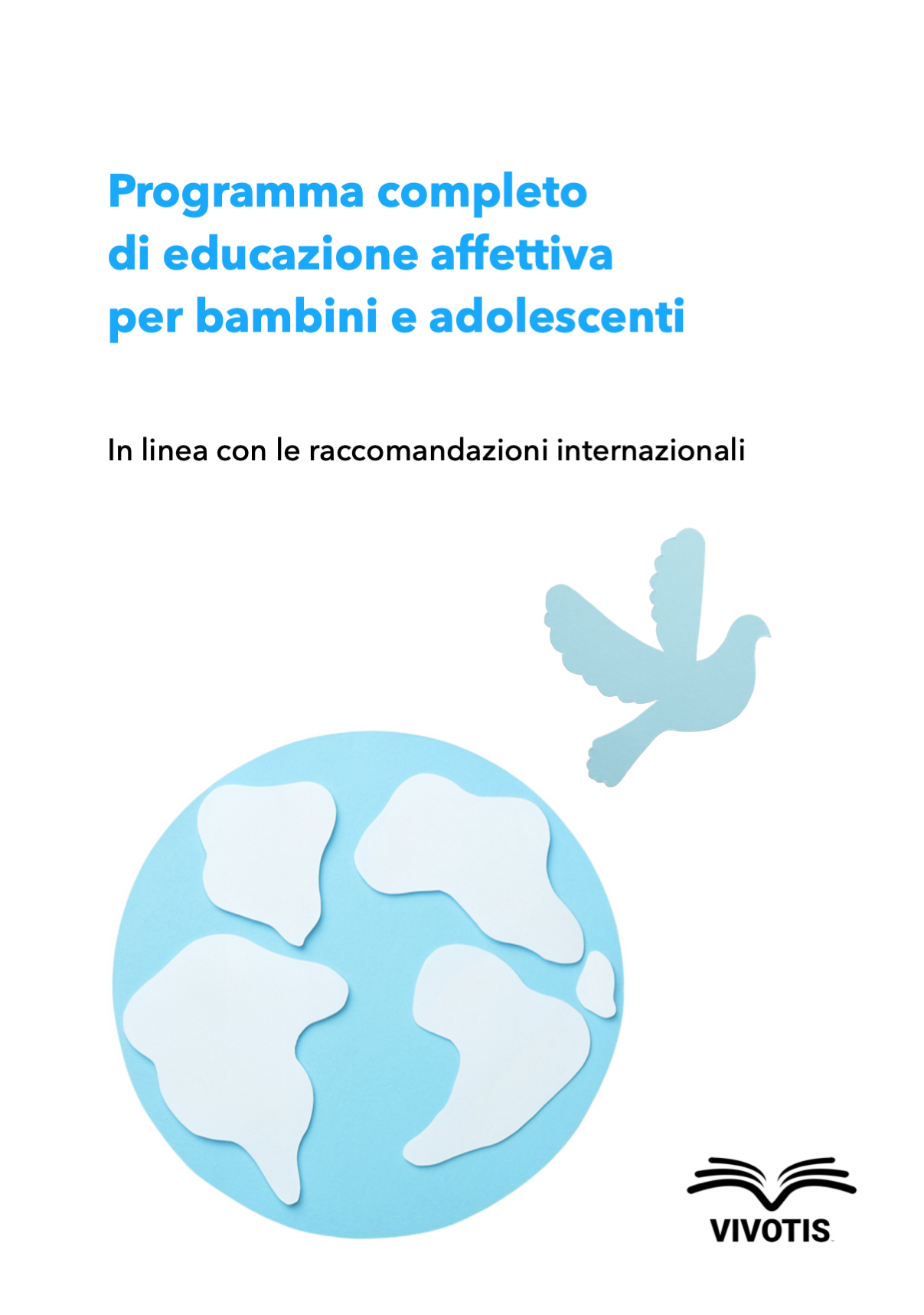 Programma completo
di educazione affettiva
per bambini e adolescenti

In linea con le raccomandazioni internazionali

VIVOTIS